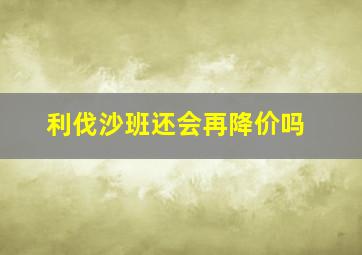 利伐沙班还会再降价吗